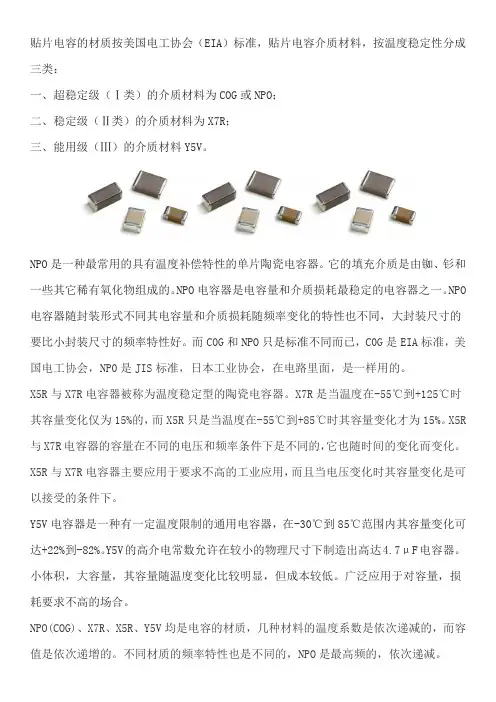 贴片电容的材质按美国电工协会（EIA）标准，贴片电容介质材料，按温度稳定性分成三类：

一、超稳定级（Ⅰ类）的介质材料为COG或NPO；

二、稳定级（Ⅱ类）的介质材料为X7R；

三、能用级（Ⅲ）的介质材料Y5V。

NPO是一种最常用的具有温度补偿特性的单片陶瓷电容器。它的填充介质是由铷、钐和一些其它稀有氧化物组成的。NPO电容器是电容量和介质损耗最稳定的电容器之一。NPO电容器随封装形式不同其电容量和介质损耗随频率变化的特性也不同，大封装尺寸的要比小封装尺寸的频率特性好。而COG和NPO只是标准不同而已，COG是EIA标准，美国电工协会，NPO是JIS标准，日本工业协会，在电路里面，是一样用的。

X5R与X7R电容器被称为温度稳定型的陶瓷电容器。X7R是当温度在-55℃到+125℃时其容量变化仅为15%的，而X5R只是当温度在-55℃到+85℃时其容量变化才为15%。X5R与X7R电容器的容量在不同的电压和频率条件下是不同的，它也随时间的变化而变化。X5R与X7R电容器主要应用于要求不高的工业应用，而且当电压变化时其容量变化是可以接受的条件下。

Y5V电容器是一种有一定温度限制的通用电容器，在-30℃到85℃范围内其容量变化可达+22%到-82%。Y5V的高介电常数允许在较小的物理尺寸下制造出高达4.7μF电容器。小体积，大容量，其容量随温度变化比较明显，但成本较低。广泛应用于对容量，损耗要求不高的场合。

NPO(COG)、X7R、X5R、Y5V均是电容的材质，几种材料的温度系数是依次递减的，而容值是依次递增的。不同材质的频率特性也是不同的，NPO是最高频的，依次递减。